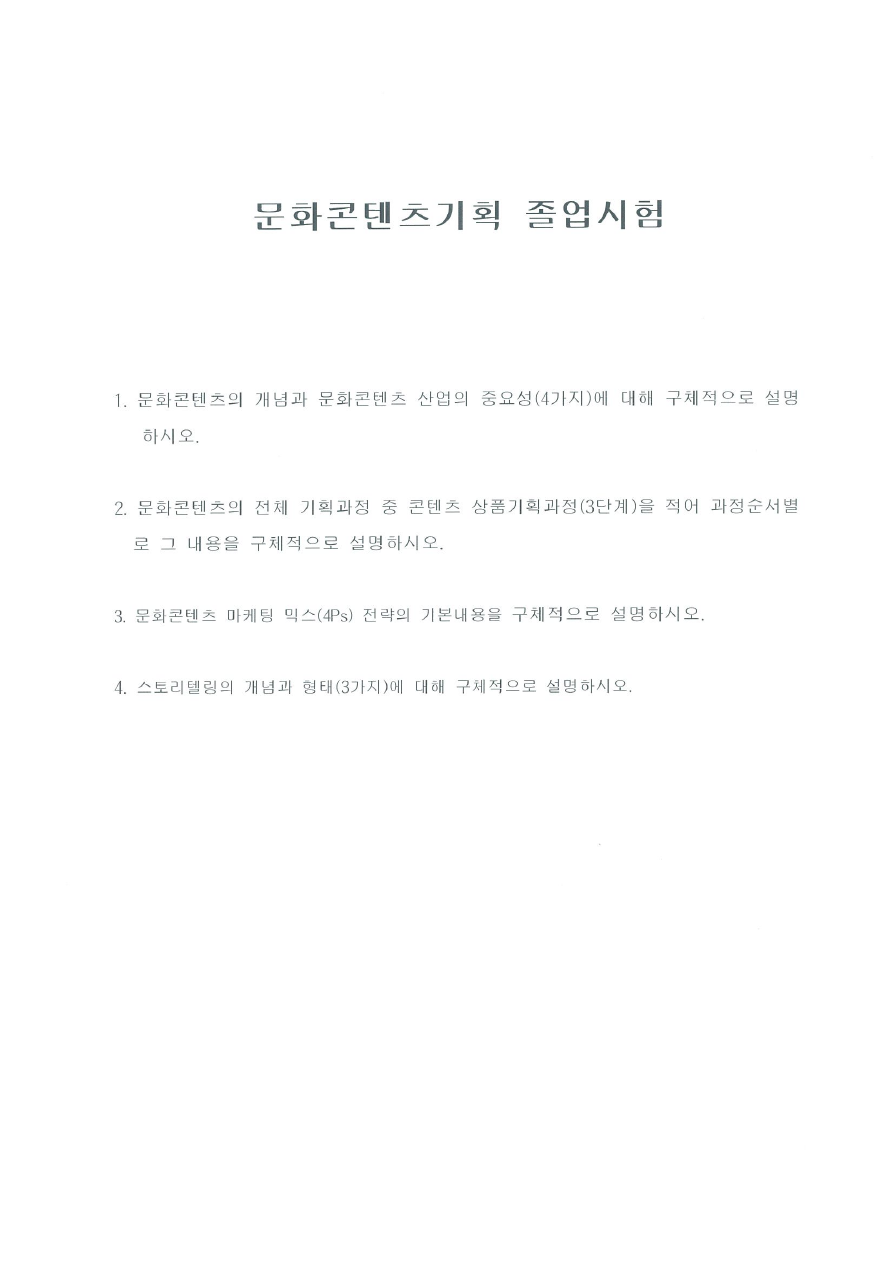 문화콘텐츠기획 졸업시험

1. 문화콘텐츠의 개념과 문화콘텐츠 산업의 중요성(4가지)에 대해 구체적으로 설명하시오.

2. 문화콘텐츠의 전체 기획과정 중 콘텐츠 상품기획과정(3단계)을 적어 과정순서별로 그 내용을 구체적으로 설명하시오.

3. 문화콘텐츠 마케팅 믹스(4Ps) 전략의 기본내용을 구체적으로 설명하시오.

4. 스토리텔링의 개념과 형태(3가지)에 대해 구체적으로 설명하시오.